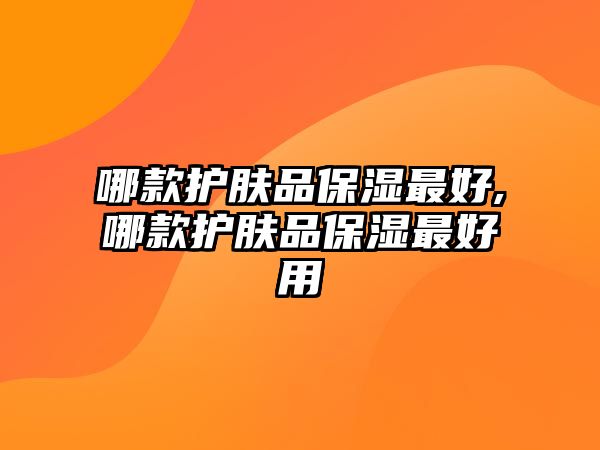 哪款护肤品保湿最好,哪款护肤品保湿最好用